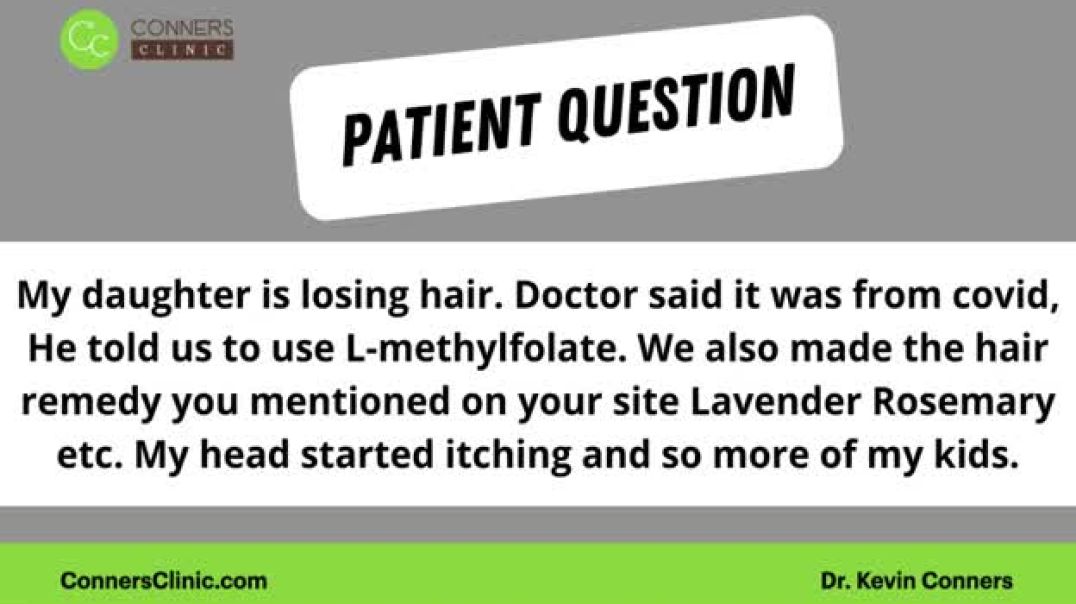 CC CONNERS CLINIC

PATIENT QUESTION

My daughter is losing hair. Doctor said it was from covid, He told us to use L-methylfolate. We also made the hair remedy you mentioned on your site Lavender Rosemary etc. My head started itching and so more of my kids.

ConnersClinic.com

Dr. Kevin Conners